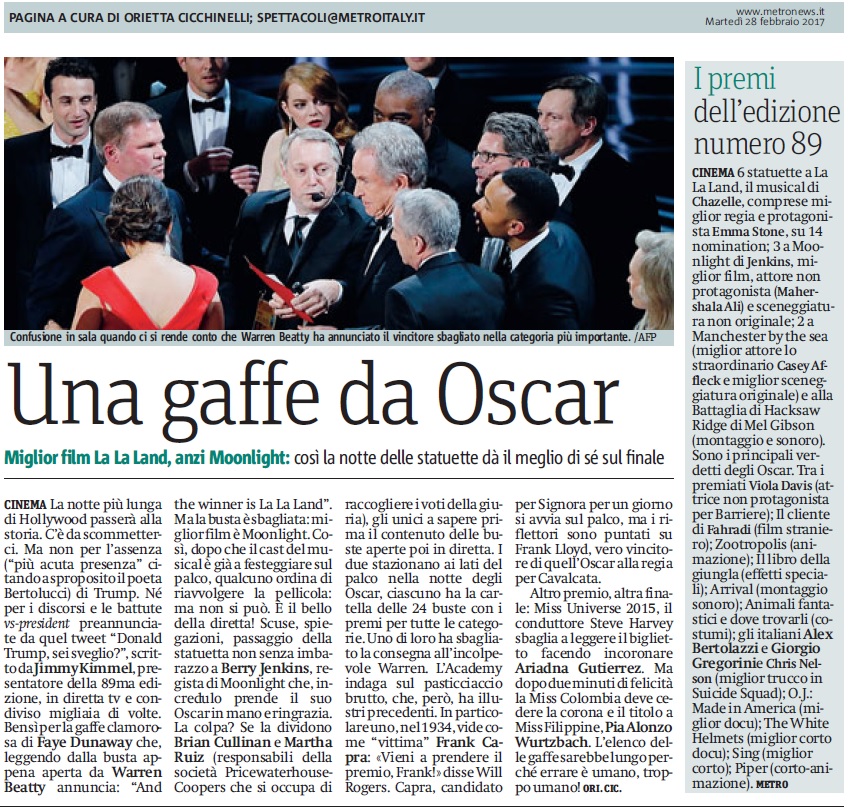 PAGINA A CURA DI ORIETTA CICCHINELLI; SPETTACOLI@METROITALY.IT

www.metronews.it
Martedì 28 febbraio 2017

Confusione in sala quando ci si rende conto che Warren Beatty ha annunciato il vincitore sbagliato nella categoria più importante. /AFP

Una gaffe da Oscar

Miglior film La La Land, anzi Moonlight: così la notte delle statuette dà il meglio di sé sul finale

CINEMA La notte più lunga di Hollywood passerà alla storia. C'è da scommetterci. Ma non per l'assenza ("più acuta presenza" citando a sproposito il poeta Bertolucci) di Trump. Né per i discorsi e le battute vs-president preannunciate da quel tweet "Donald Trump, sei sveglio?", scritto da Jimmy Kimmel, presentatore della 89ma edizione, in diretta tv e condiviso migliaia di volte. Bensì per la gaffe clamorosa di Faye Dunaway che, leggendo dalla busta appena aperta da Warren Beatty annuncia: "And the winner is La La Land". Ma la busta è sbagliata: miglior film è Moonlight. Così, dopo che il cast del musical è già a festeggiare sul palco, qualcuno ordina di riavvolgere la pellicola: ma non si può. È il bello della diretta! Scuse, spiegazioni, passaggio della statuetta non senza imbarazzo a Berry Jenkins, regista di Moonlight che, incredulo prende il suo Oscar in mano e ringrazia. La colpa? Se la dividono Brian Cullinan e Martha Ruiz (responsabili della società Pricewaterhouse-Coopers che si occupa di raccogliere i voti della giuria), gli unici a sapere prima il contenuto delle buste aperte poi in diretta. I due stazionano ai lati del palco nella notte degli Oscar, ciascuno ha la cartella delle 24 buste con i premi per tutte le categorie. Uno di loro ha sbagliato la consegna all'incolpevole Warren. L'Academy indaga sul pasticciaccio brutto, che, però, ha illustri precedenti. In particolare uno, nel 1934, vide come "vittima" Frank Capra: «Vieni a prendere il premio, Frank!» disse Will Rogers. Capra, candidato per Signora per un giorno si avvia sul palco, ma i riflettori sono puntati su Frank Lloyd, vero vincitore di quell'Oscar alla regia per Cavalcata.

Altro premio, altra finale: Miss Universe 2015, il conduttore Steve Harvey sbaglia a leggere il biglietto facendo incoronare Ariadna Gutierrez. Ma dopo due minuti di felicità la Miss Colombia deve cedere la corona e il titolo a Miss Filippine, Pia Alonzo Wurtzbach. L'elenco delle gaffe sarebbe lungo perché errare è umano, troppo umano! ORI. CIC.

I premi dell'edizione numero 89

CINEMA 6 statuette a La La Land, il musical di Chazelle, comprese miglior regia e protagonista Emma Stone, su 14 nomination; 3 a Moonlight di Jenkins, miglior film, attore non protagonista (Mahershala Ali) e sceneggiatura non originale; 2 a Manchester by the sea (miglior attore lo straordinario Casey Affleck e miglior sceneggiatura originale) e alla Battaglia di Hacksaw Ridge di Mel Gibson (montaggio e sonoro). Sono i principali verdetti degli Oscar. Tra i premiati Viola Davis (attrice non protagonista per Barriere); Il cliente di Fahradi (film straniero); Zootropolis (animazione); Il libro della giungla (effetti speciali); Arrival (montaggio sonoro); Animali fantastici e dove trovarli (costumi); gli italiani Alex Bertolazzi e Giorgio Gregorini e Chris Nelson (miglior trucco in Suicide Squad); O.J.: Made in America (miglior docu); The White Helmets (miglior corto docu); Sing (miglior corto); Piper (corto-animazione). METRO